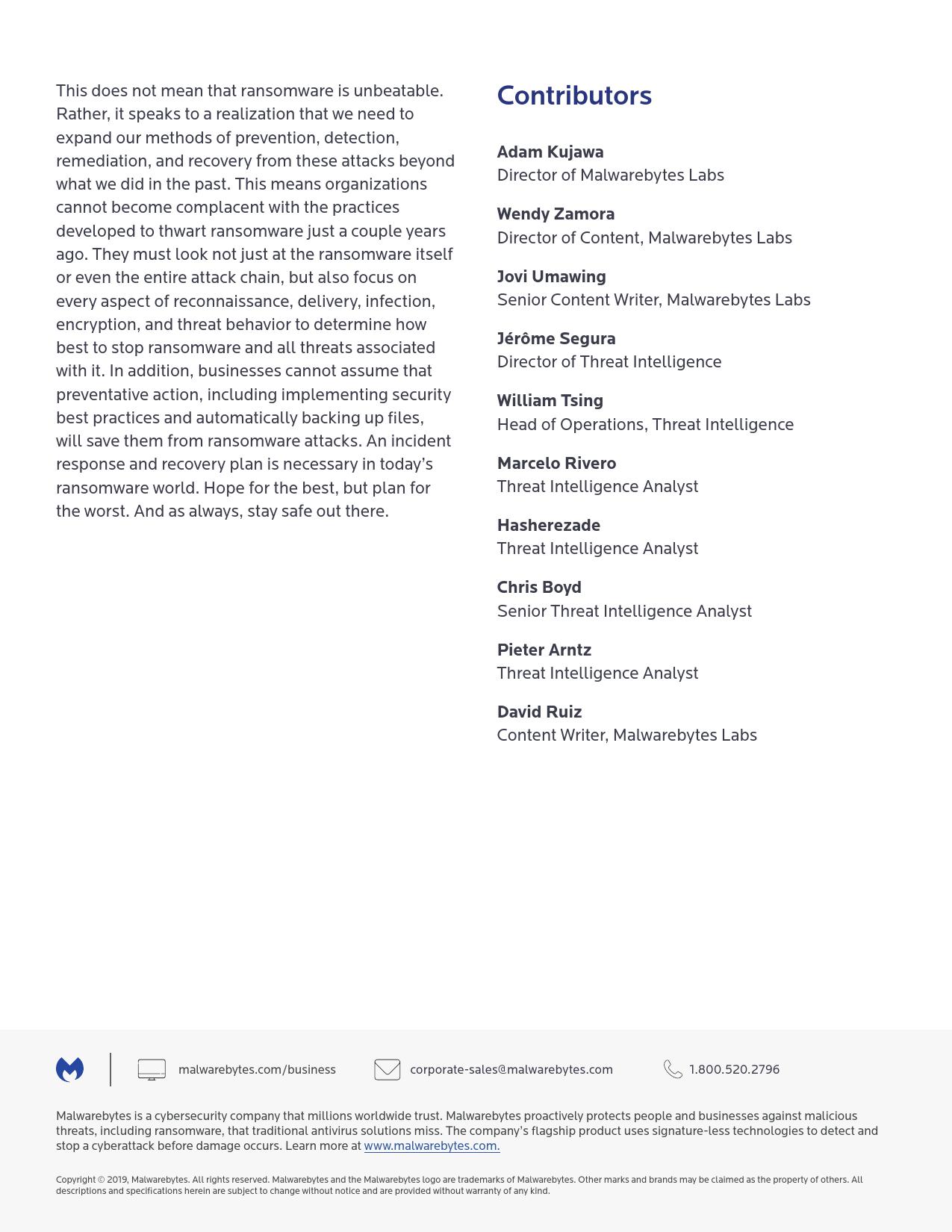 This does not mean that ransomware is unbeatable. Rather, it speaks to a realization that we need to expand our methods of prevention, detection, remediation, and recovery from these attacks beyond what we did in the past. This means organizations cannot become complacent with the practices developed to thwart ransomware just a couple years ago. They must look not just at the ransomware itself or even the entire attack chain, but also focus on every aspect of reconnaissance, delivery, infection, encryption, and threat behavior to determine how best to stop ransomware and all threats associated with it. In addition, businesses cannot assume that preventative action, including implementing security best practices and automatically backing up files, will save them from ransomware attacks. An incident response and recovery plan is necessary in today's ransomware world. Hope for the best, but plan for the worst. And as always, stay safe out there.

Contributors

Adam Kujawa
Director of Malwarebytes Labs

Wendy Zamora
Director of Content, Malwarebytes Labs

Jovi Umawing
Senior Content Writer, Malwarebytes Labs

Jérôme Segura
Director of Threat Intelligence

William Tsing
Head of Operations, Threat Intelligence

Marcelo Rivero
Threat Intelligence Analyst

Hasherezade
Threat Intelligence Analyst

Chris Boyd
Senior Threat Intelligence Analyst

Pieter Arntz
Threat Intelligence Analyst

David Ruiz
Content Writer, Malwarebytes Labs

malwarebytes.com/business corporate-sales@malwarebytes.com 1.800.520.2796

Malwarebytes is a cybersecurity company that millions worldwide trust. Malwarebytes proactively protects people and businesses against malicious threats, including ransomware, that traditional antivirus solutions miss. The company's flagship product uses signature-less technologies to detect and stop a cyberattack before damage occurs. Learn more at www.malwarebytes.com.

Copyright © 2019, Malwarebytes. All rights reserved. Malwarebytes and the Malwarebytes logo are trademarks of Malwarebytes. Other marks and brands may be claimed as the property of others. All descriptions and specifications herein are subject to change without notice and are provided without warranty of any kind.